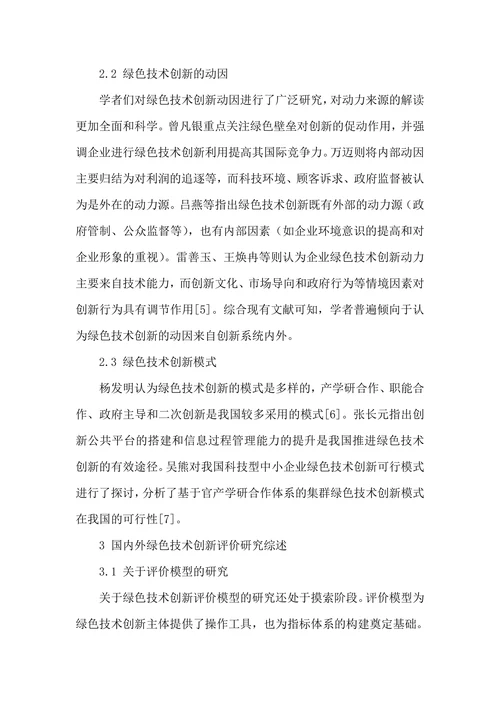 2.2 绿色技术创新的动因

学者们对绿色技术创新动因进行了广泛研究，对动力来源的解读更加全面和科学。曾凡银重点关注绿色壁垒对创新的促动作用，并强调企业进行绿色技术创新利用提高其国际竞争力。万迈则将内部动因主要归结为对利润的追逐等，而科技环境、顾客诉求、政府监督被认为是外在的动力源。吕燕等指出绿色技术创新既有外部的动力源（政府管制、公众监督等），也有内部因素（如企业环境意识的提高和对企业形象的重视）。雷善玉、王焕冉等则认为企业绿色技术创新动力主要来自技术能力，而创新文化、市场导向和政府行为等情境因素对创新行为具有调节作用[5]。综合现有文献可知，学者普遍倾向于认为绿色技术创新的动因来自创新系统内外。

2.3 绿色技术创新模式

杨发明认为绿色技术创新的模式是多样的，产学研合作、职能合作、政府主导和二次创新是我国较多采用的模式[6]。张长元指出创新公共平台的搭建和信息过程管理能力的提升是我国推进绿色技术创新的有效途径。吴熊对我国科技型中小企业绿色技术创新可行模式进行了探讨，分析了基于官产学研合作体系的集群绿色技术创新模式在我国的可行性[7]。

3 国内外绿色技术创新评价研究综述

3.1 关于评价模型的研究

关于绿色技术创新评价模型的研究还处于摸索阶段。评价模型为绿色技术创新主体提供了操作工具，也为指标体系的构建奠定基础。